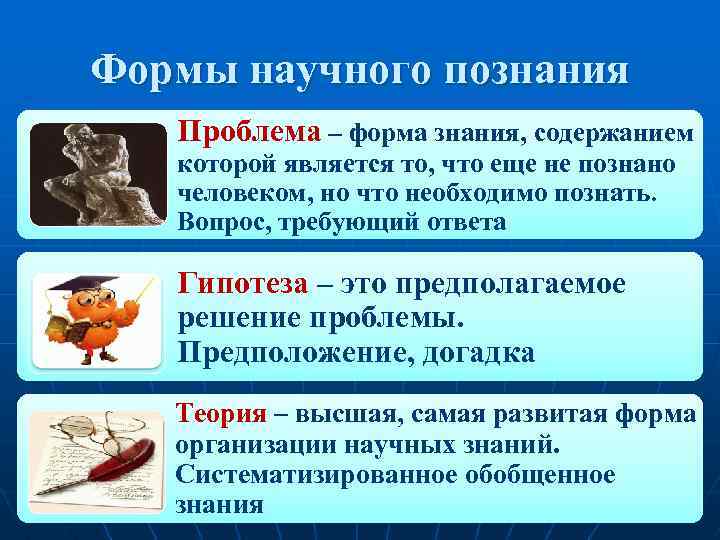 Формы научного познания

Проблема – форма знания, содержанием которой является то, что еще не познано человеком, но что необходимо познать. Вопрос, требующий ответа

Гипотеза – это предполагаемое решение проблемы. Предположение, догадка

Теория – высшая, самая развитая форма организации научных знаний. Систематизированное обобщенное знания